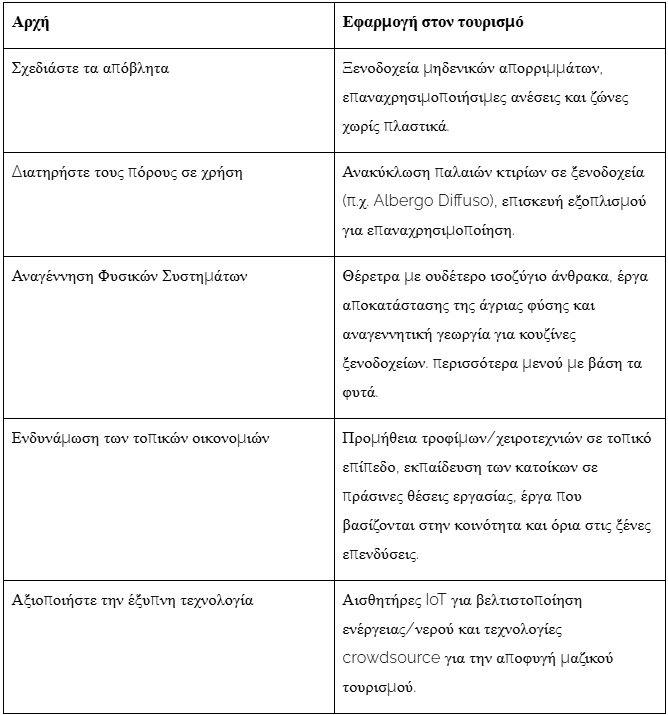 | Αρχή | Εφαρμογή στον τουρισμό |
|---|---|
| Σχεδιάστε τα απόβλητα | Ξενοδοχεία μηδενικών απορριμμάτων, επαναχρησιμοποιήσιμες ανέσεις και ζώνες χωρίς πλαστικά. |
| Διατηρήστε τους πόρους σε χρήση | Ανακύκλωση παλαιών κτιρίων σε ξενοδοχεία (π.χ. Albergo Diffuso), επισκευή εξοπλισμού για επαναχρησιμοποίηση. |
| Αναγέννηση Φυσικών Συστημάτων | Θέρετρα με ουδέτερο ισοζύγιο άνθρακα, έργα αποκατάστασης της άγριας φύσης και αναγεννητική γεωργία για κουζίνες ξενοδοχείων. Περισσότερα μενού με βάση τα φυτά. |
| Ενδυνάμωση των τοπικών οικονομιών | Προμήθεια τροφίμων/χειροτεχνιών σε τοπικό επίπεδο, εκπαίδευση των κατοίκων σε πράσινες θέσεις εργασίας, έργα που βασίζονται στην κοινότητα και όρια στις ξένες επενδύσεις. |
| Αξιοποιήστε την έξυπνη τεχνολογία | Αισθητήρες IoT για βελτιστοποίηση ενέργειας/νερού και τεχνολογίες crowdsource για την αποφυγή μαζικού τουρισμού. |